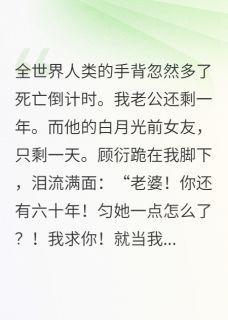 全世界人类的手背忽然多了死亡倒计时。我老公还剩一年。而他的白月光前女友，只剩一天。顾衍跪在我脚下，泪流满面：“老婆！你还有六十年！匀她一点怎么了？！我求你！就当我...